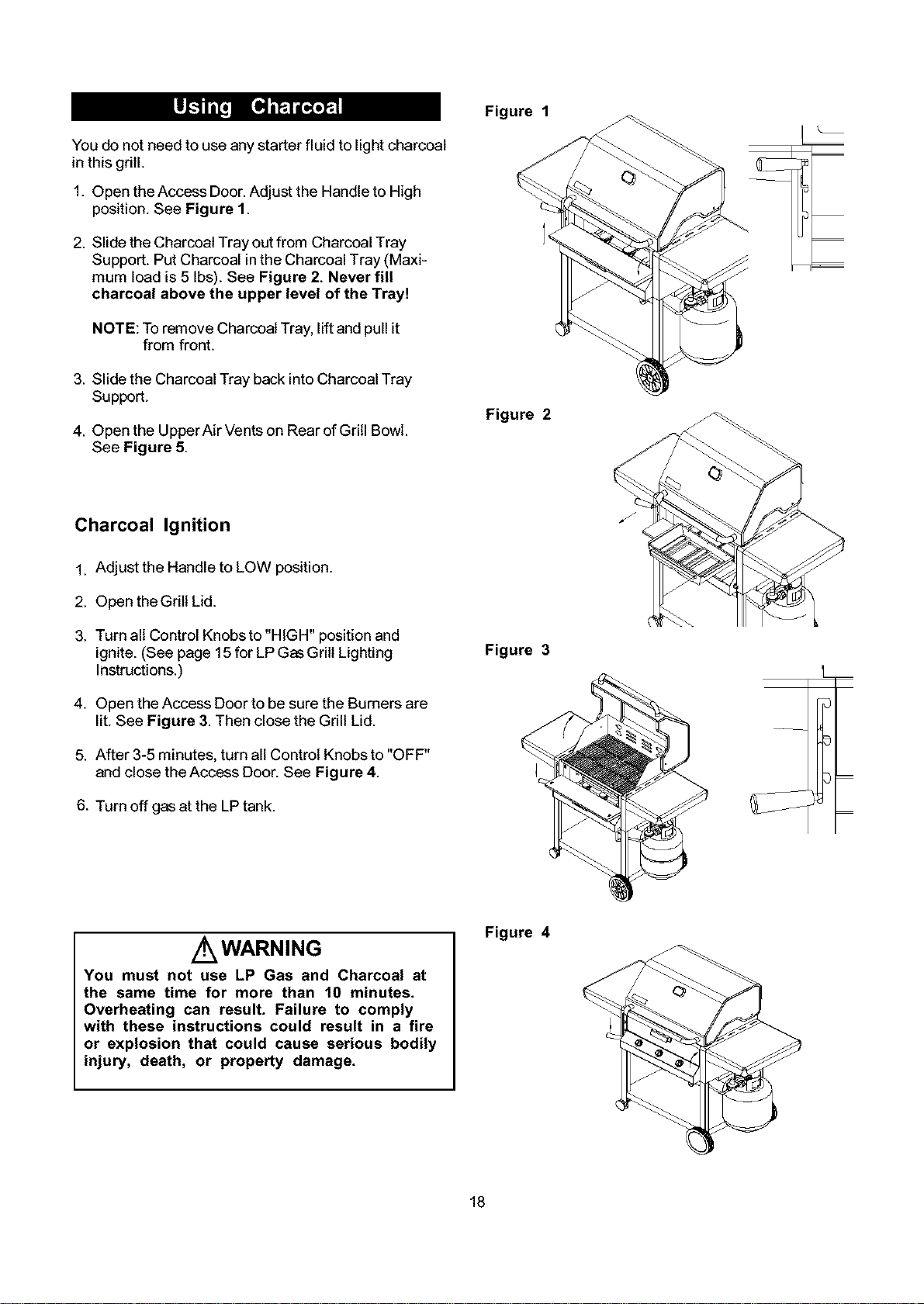 Using Charcoal

You do not need to use any starter fluid to light charcoal in this grill.

1. Open the Access Door. Adjust the Handle to High position. See Figure 1.

2. Slide the Charcoal Tray out from Charcoal Tray Support. Put Charcoal in the Charcoal Tray (Maximum load is 5 lbs). See Figure 2. Never fill charcoal above the upper level of the Tray!

NOTE: To remove Charcoal Tray, lift and pull it from front.

3. Slide the Charcoal Tray back into Charcoal Tray Support.

4. Open the Upper Air Vents on Rear of Grill Bowl. See Figure 5.

Charcoal Ignition

1. Adjust the Handle to LOW position.

2. Open the Grill Lid.

3. Turn all Control Knobs to "HIGH" position and ignite. (See page 15 for LP Gas Grill Lighting Instructions.)

4. Open the Access Door to be sure the Burners are lit. See Figure 3. Then close the Grill Lid.

5. After 3-5 minutes, turn all Control Knobs to "OFF" and close the Access Door. See Figure 4.

6. Turn off gas at the LP tank.

WARNING
You must not use LP Gas and Charcoal at the same time for more than 10 minutes. Overheating can result. Failure to comply with these instructions could result in a fire or explosion that could cause serious bodily injury, death, or property damage.

Figure 1

Figure 2

Figure 3

Figure 4

18